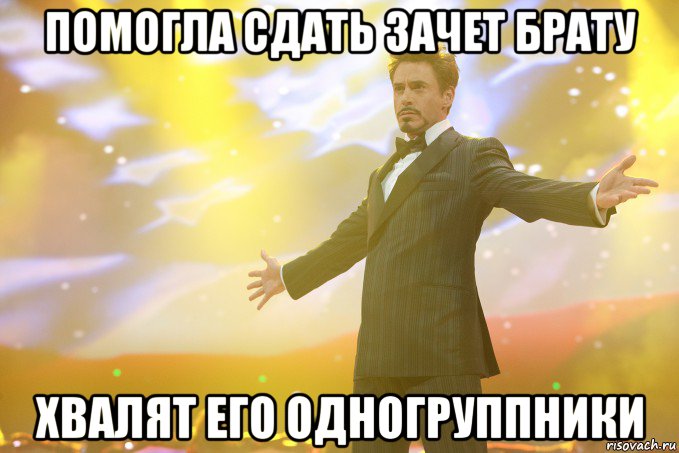 ПОМОГЛА СДАТЬ ЗАЧЕТ БРАТУ

ХВАЛЯТ ЕГО ОДНОГРУППНИКИ

risovach.ru